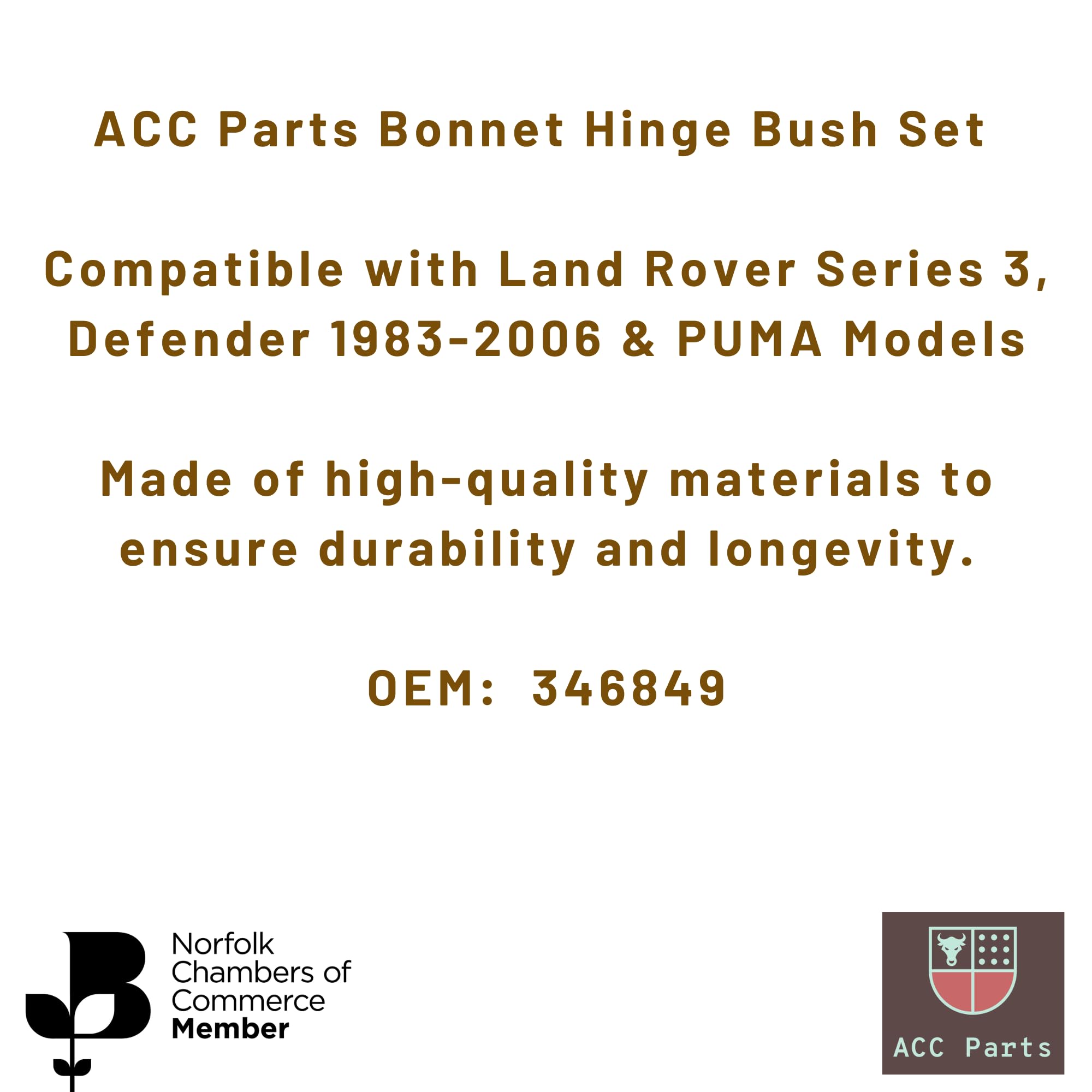 ACC Parts Bonnet Hinge Bush Set

Compatible with Land Rover Series 3, Defender 1983-2006 & PUMA Models

Made of high-quality materials to ensure durability and longevity.

OEM: 346849

Norfolk Chambers of Commerce Member

ACC Parts